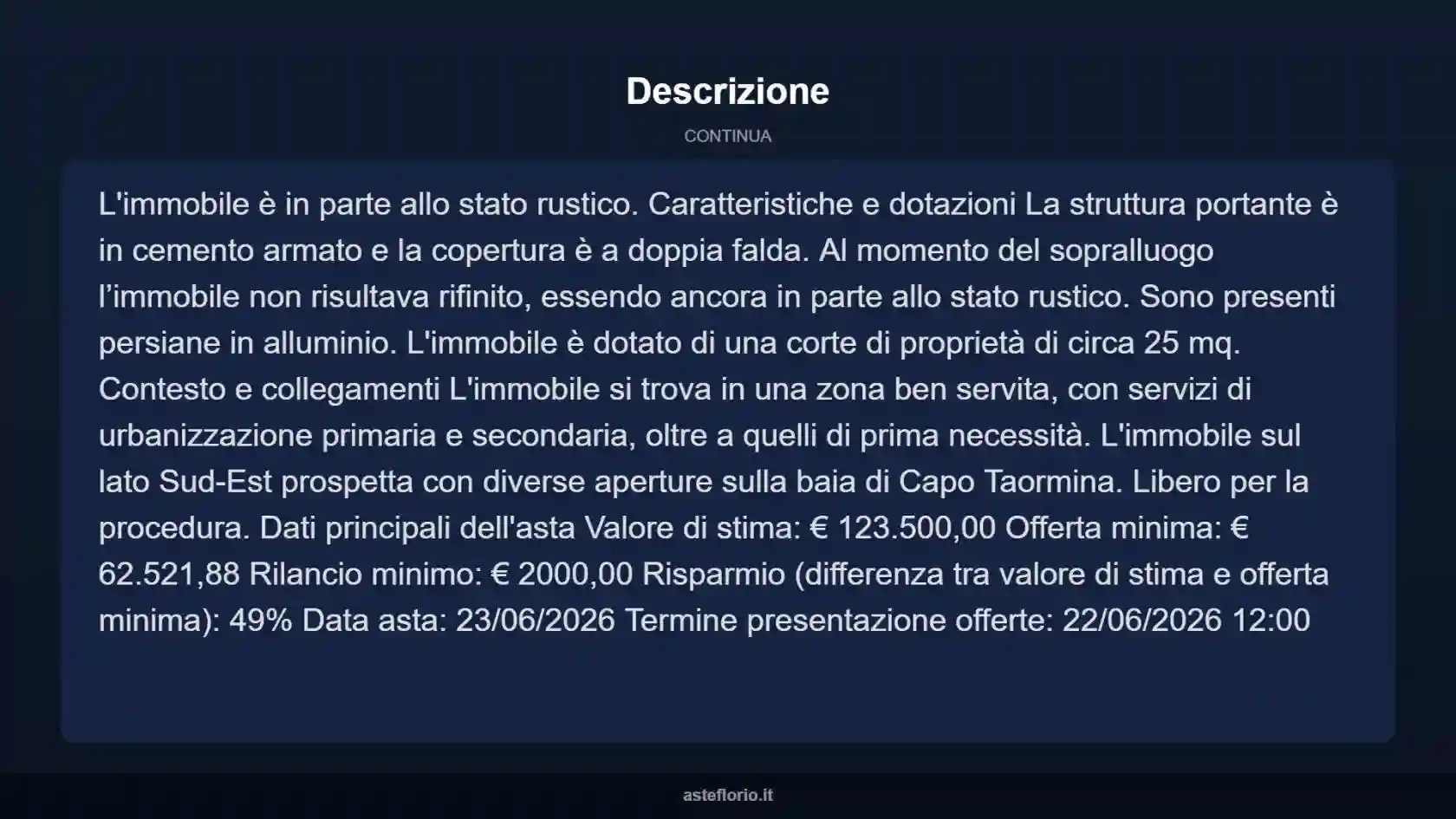 Descrizione

CONTINUA

L'immobile è in parte allo stato rustico. Caratteristiche e dotazioni La struttura portante è in cemento armato e la copertura è a doppia falda. Al momento del sopralluogo l’immobile non risultava rifinito, essendo ancora in parte allo stato rustico. Sono presenti persiane in alluminio. L'immobile è dotato di una corte di proprietà di circa 25 mq. Contesto e collegamenti L'immobile si trova in una zona ben servita, con servizi di urbanizzazione primaria e secondaria, oltre a quelli di prima necessità. L'immobile sul lato Sud-Est prospetta con diverse aperture sulla baia di Capo Taormina. Libero per la procedura. Dati principali dell'asta Valore di stima: € 123.500,00 Offerta minima: € 62.521,88 Rilancio minimo: € 2000,00 Risparmio (differenza tra valore di stima e offerta minima): 49% Data asta: 23/06/2026 Termine presentazione offerte: 22/06/2026 12:00

asteflorio.it